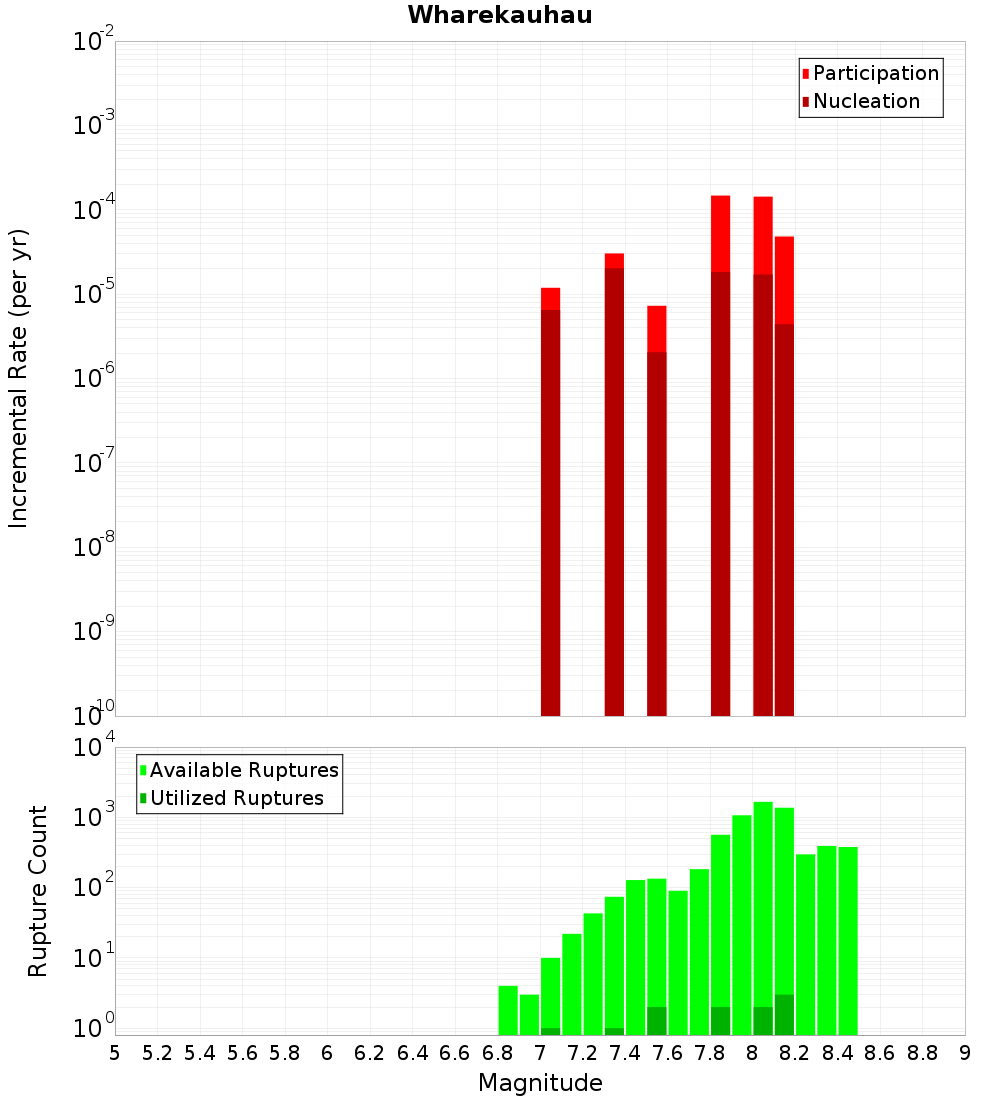 Wharekauhau

Participation
Nucleation

Incremental Rate (per yr)

$10^{-2}$
$10^{-3}$
$10^{-4}$
$10^{-5}$
$10^{-6}$
$10^{-7}$
$10^{-8}$
$10^{-9}$
$10^{-10}$

Available Ruptures
Utilized Ruptures

Rupture Count

$10^{4}$
$10^{3}$
$10^{2}$
$10^{1}$
$10^{0}$

5 5.2 5.4 5.6 5.8 6 6.2 6.4 6.6 6.8 7 7.2 7.4 7.6 7.8 8 8.2 8.4 8.6 8.8 9

Magnitude